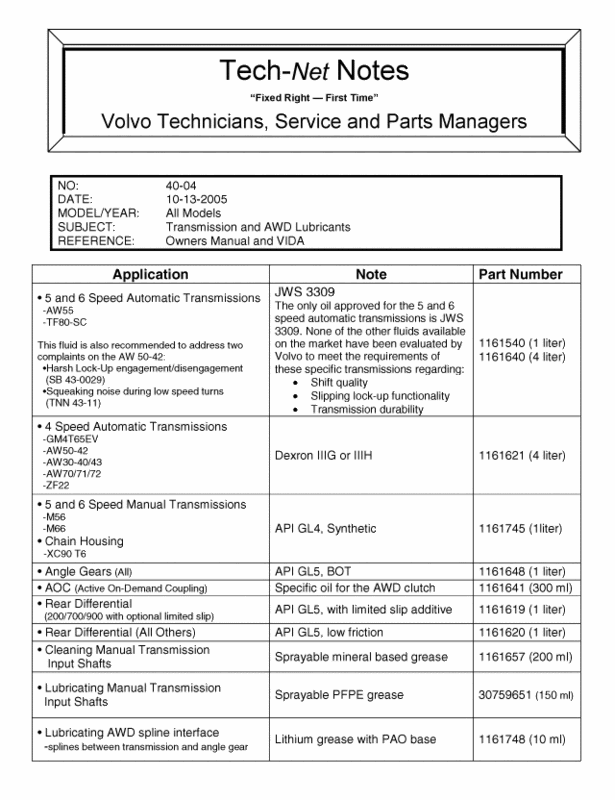 Tech-Net Notes

"Fixed Right — First Time"

Volvo Technicians, Service and Parts Managers

NO: 40-04
DATE: 10-13-2005
MODEL/YEAR: All Models
SUBJECT: Transmission and AWD Lubricants
REFERENCE: Owners Manual and VIDA

| Application | Note | Part Number |
|---|---|---|
| • 5 and 6 Speed Automatic Transmissions -AW55 -TF80-SC This fluid is also recommended to address two complaints on the AW 50-42: •Harsh Lock-Up engagement/disengagement (SB 43-0029) •Squeaking noise during low speed turns (TNN 43-11) | JWS 3309 The only oil approved for the 5 and 6 speed automatic transmissions is JWS 3309. None of the other fluids available on the market have been evaluated by Volvo to meet the requirements of these specific transmissions regarding: • Shift quality • Slipping lock-up functionality • Transmission durability | 1161540 (1 liter) 1161640 (4 liter) |
| • 4 Speed Automatic Transmissions -GM4T65EV -AW50-42 -AW30-40/43 -AW70/71/72 -ZF22 | Dexron IIIG or IIIH | 1161621 (4 liter) |
| • 5 and 6 Speed Manual Transmissions -M56 -M66 • Chain Housing -XC90 T6 | API GL4, Synthetic | 1161745 (1liter) |
| • Angle Gears (All) | API GL5, BOT | 1161648 (1 liter) |
| • AOC (Active On-Demand Coupling) | Specific oil for the AWD clutch | 1161641 (300 ml) |
| • Rear Differential (200/700/900 with optional limited slip) | API GL5, with limited slip additive | 1161619 (1 liter) |
| • Rear Differential (All Others) | API GL5, low friction | 1161620 (1 liter) |
| • Cleaning Manual Transmission Input Shafts | Sprayable mineral based grease | 1161657 (200 ml) |
| • Lubricating Manual Transmission Input Shafts | Sprayable PFPE grease | 30759651 (150 ml) |
| • Lubricating AWD spline interface -splines between transmission and angle gear | Lithium grease with PAO base | 1161748 (10 ml) |